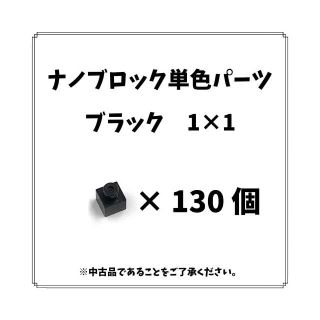 ナノブロック単色パーツ

ブラック　1×1

× 130 個

※中古品であることをご了承ください。